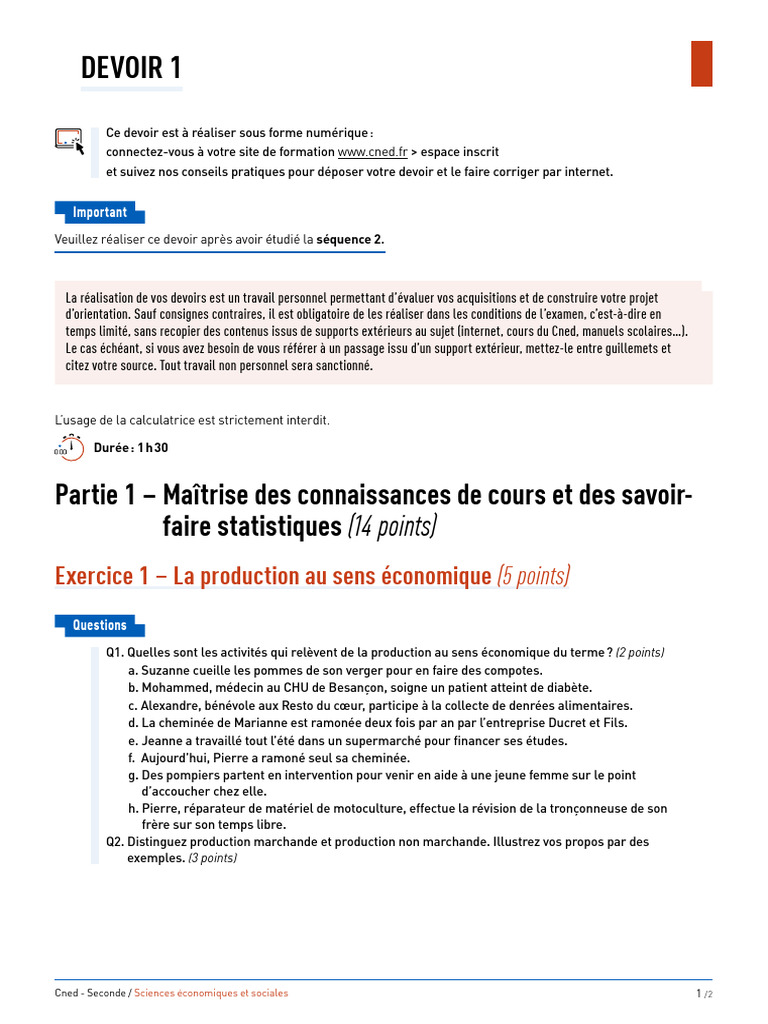 DEVOIR 1

Ce devoir est à réaliser sous forme numérique :
connectez-vous à votre site de formation www.cned.fr > espace inscrit
et suivez nos conseils pratiques pour déposer votre devoir et le faire corriger par internet.

Important

Veuillez réaliser ce devoir après avoir étudié la séquence 2.

La réalisation de vos devoirs est un travail personnel permettant d'évaluer vos acquisitions et de construire votre projet d'orientation. Sauf consignes contraires, il est obligatoire de les réaliser dans les conditions de l'examen, c'est-à-dire en temps limité, sans recopier des contenus issus de supports extérieurs au sujet (internet, cours du Cned, manuels scolaires...). Le cas échéant, si vous avez besoin de vous référer à un passage issu d'un support extérieur, mettez-le entre guillemets et citez votre source. Tout travail non personnel sera sanctionné.

L'usage de la calculatrice est strictement interdit.

Durée : 1 h 30

Partie 1 – Maîtrise des connaissances de cours et des savoir-faire statistiques (14 points)

Exercice 1 – La production au sens économique (5 points)

Questions

Q1. Quelles sont les activités qui relèvent de la production au sens économique du terme ? (2 points)
a. Suzanne cueille les pommes de son verger pour en faire des compotes.
b. Mohammed, médecin au CHU de Besançon, soigne un patient atteint de diabète.
c. Alexandre, bénévole aux Resto du cœur, participe à la collecte de denrées alimentaires.
d. La cheminée de Marianne est ramonée deux fois par an par l'entreprise Ducret et Fils.
e. Jeanne a travaillé tout l'été dans un supermarché pour financer ses études.
f. Aujourd'hui, Pierre a ramoné seul sa cheminée.
g. Des pompiers partent en intervention pour venir en aide à une jeune femme sur le point d'accoucher chez elle.
h. Pierre, réparateur de matériel de motoculture, effectue la révision de la tronçonneuse de son frère sur son temps libre.
Q2. Distinguez production marchande et production non marchande. Illustrez vos propos par des exemples. (3 points)

Cned - Seconde / Sciences économiques et sociales

1 /2